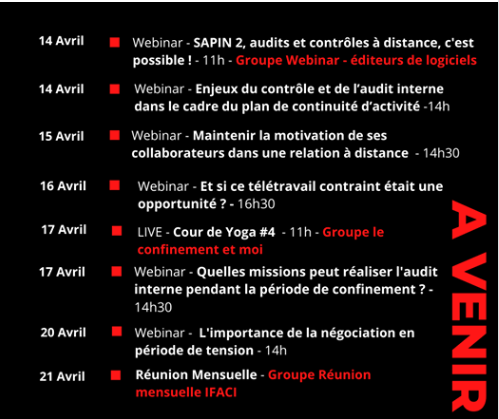 14 Avril Webinar - SAPIN 2, audits et contrôles à distance, c'est possible ! - 11h - Groupe Webinar - éditeurs de logiciels

14 Avril Webinar - Enjeux du contrôle et de l'audit interne dans le cadre du plan de continuité d'activité -14h

15 Avril Webinar - Maintenir la motivation de ses collaborateurs dans une relation à distance - 14h30

16 Avril Webinar - Et si ce télétravail contraint était une opportunité ? - 16h30

17 Avril LIVE - Cour de Yoga #4 - 11h - Groupe le confinement et moi

17 Avril Webinar - Quelles missions peut réaliser l'audit interne pendant la période de confinement ? - 14h30

20 Avril Webinar - L'importance de la négociation en période de tension - 14h

21 Avril Réunion Mensuelle - Groupe Réunion mensuelle IFACI

A VENIR